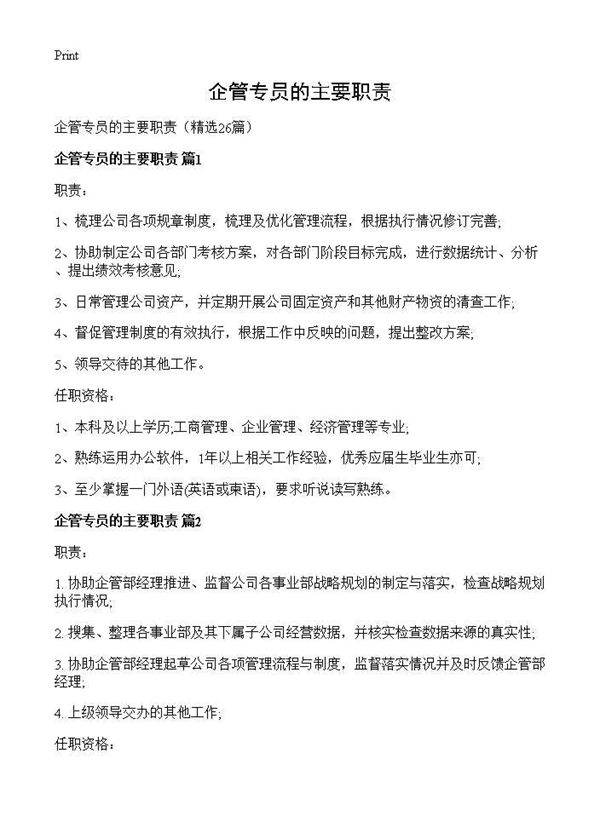 Print

企管专员的主要职责

企管专员的主要职责（精选26篇）

企管专员的主要职责 篇1

职责：

1、梳理公司各项规章制度，梳理及优化管理流程，根据执行情况修订完善;

2、协助制定公司各部门考核方案，对各部门阶段目标完成，进行数据统计、分析、提出绩效考核意见;

3、日常管理公司资产，并定期开展公司固定资产和其他财产物资的清查工作;

4、督促管理制度的有效执行，根据工作中反映的问题，提出整改方案;

5、领导交待的其他工作。

任职资格：

1、本科及以上学历;工商管理、企业管理、经济管理等专业;

2、熟练运用办公软件，1年以上相关工作经验，优秀应届生毕业生亦可;

3、至少掌握一门外语(英语或柬语)，要求听说读写熟练。

企管专员的主要职责 篇2

职责：

1. 协助企管部经理推进、监督公司各事业部战略规划的制定与落实，检查战略规划执行情况;

2. 搜集、整理各事业部及其下属子公司经营数据，并核实检查数据来源的真实性;

3. 协助企管部经理起草公司各项管理流程与制度，监督落实情况并及时反馈企管部经理;

4. 上级领导交办的其他工作;

任职资格：